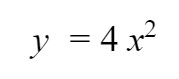 $y = 4x^2$